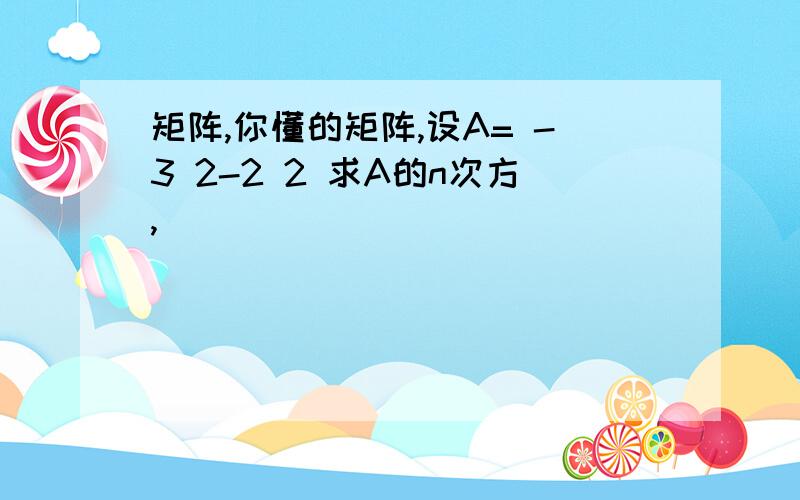 矩阵,你懂的矩阵,设A= -3 2-2 2 求A的n次方,